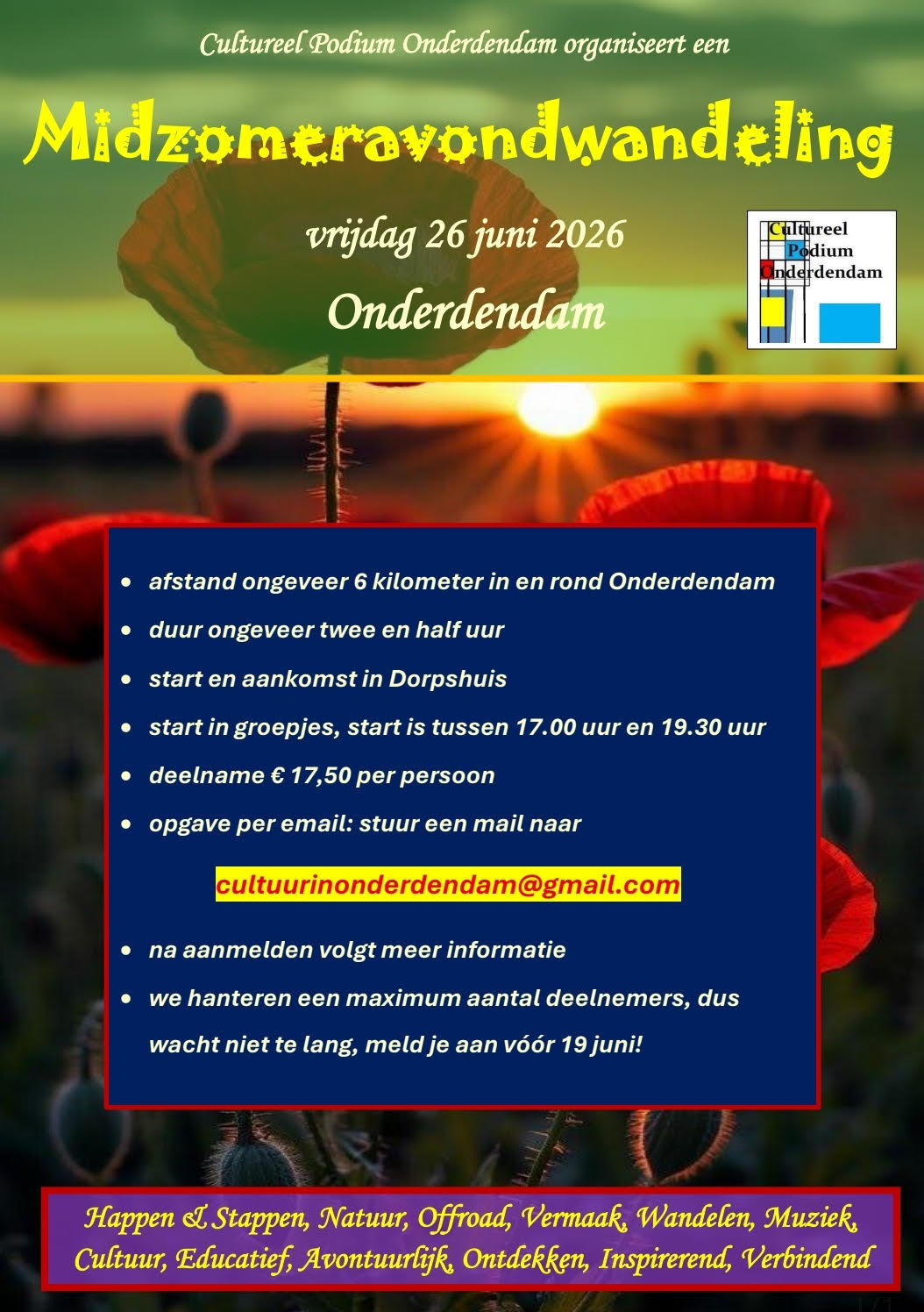 Cultureel Podium Onderdendam organiseert een

Midzomeravondwandeling

vrijdag 26 juni 2026

Onderdendam

Cultureel
Podium
Onderdendam

• afstand ongeveer 6 kilometer in en rond Onderdendam
• duur ongeveer twee en half uur
• start en aankomst in Dorpshuis
• start in groepjes, start is tussen 17.00 uur en 19.30 uur
• deelname € 17,50 per persoon
• opgave per email: stuur een mail naar

cultuurinonderdendam@gmail.com

• na aanmelden volgt meer informatie
• we hanteren een maximum aantal deelnemers, dus wacht niet te lang, meld je aan vóór 19 juni!

Happen & Stappen, Natuur, Offroad, Vermaak, Wandelen, Muziek, Cultuur, Educatief, Avontuurlijk, Ontdekken, Inspirerend, Verbindend